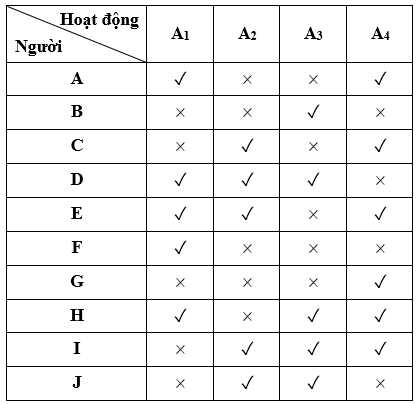 | Hoạt động / Người | $A_1$ | $A_2$ | $A_3$ | $A_4$ |
|---|---|---|---|---|
| A | ✓ | × | × | ✓ |
| B | × | × | ✓ | × |
| C | × | ✓ | × | ✓ |
| D | ✓ | ✓ | ✓ | × |
| E | ✓ | ✓ | × | ✓ |
| F | ✓ | × | × | × |
| G | × | × | × | ✓ |
| H | ✓ | × | ✓ | ✓ |
| I | × | ✓ | ✓ | ✓ |
| J | × | ✓ | ✓ | × |